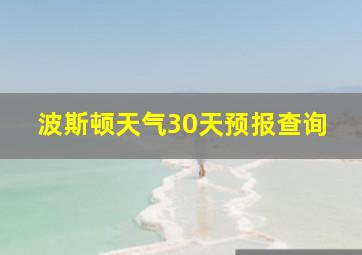 波斯顿天气30天预报查询